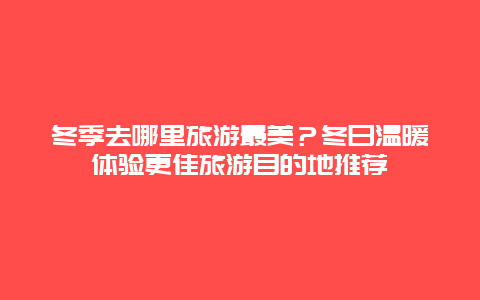 冬季去哪里旅游最美？冬日温暖体验更佳旅游目的地推荐